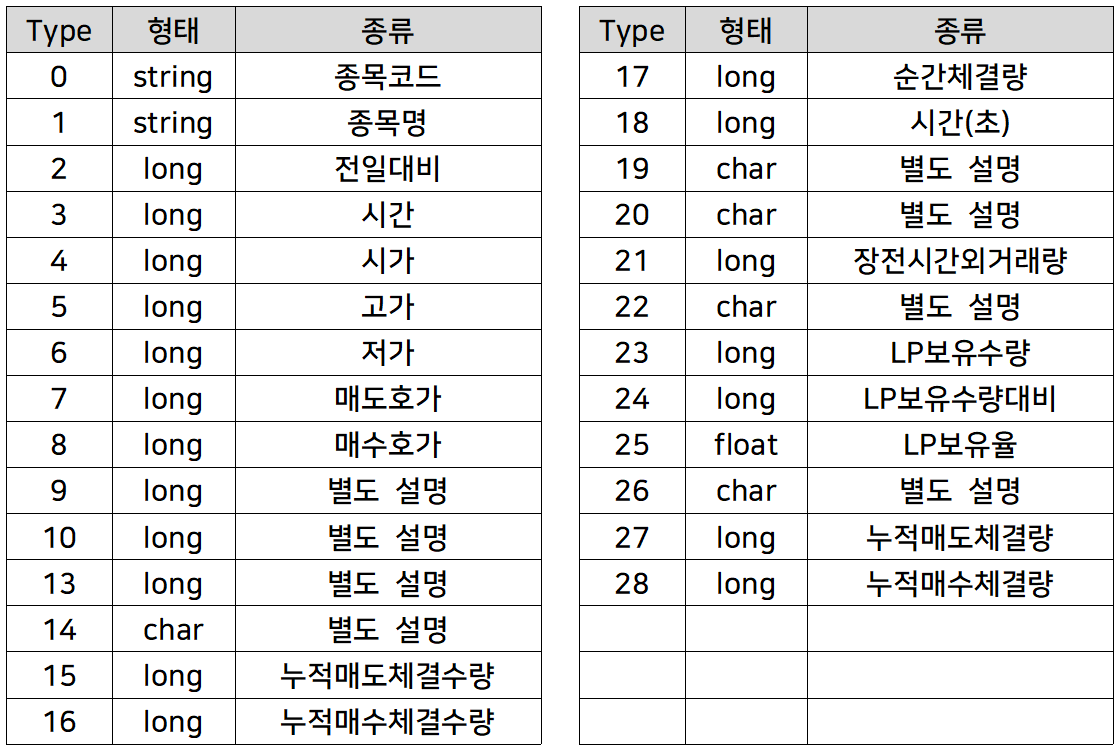 | Type | 형태 | 종류 |
|---|---|---|
| 0 | string | 종목코드 |
| 1 | string | 종목명 |
| 2 | long | 전일대비 |
| 3 | long | 시간 |
| 4 | long | 시가 |
| 5 | long | 고가 |
| 6 | long | 저가 |
| 7 | long | 매도호가 |
| 8 | long | 매수호가 |
| 9 | long | 별도 설명 |
| 10 | long | 별도 설명 |
| 13 | long | 별도 설명 |
| 14 | char | 별도 설명 |
| 15 | long | 누적매도체결수량 |
| 16 | long | 누적매수체결수량 |

| Type | 형태 | 종류 |
|---|---|---|
| 17 | long | 순간체결량 |
| 18 | long | 시간(초) |
| 19 | char | 별도 설명 |
| 20 | char | 별도 설명 |
| 21 | long | 장전시간외거래량 |
| 22 | char | 별도 설명 |
| 23 | long | LP보유수량 |
| 24 | long | LP보유수량대비 |
| 25 | float | LP보유율 |
| 26 | char | 별도 설명 |
| 27 | long | 누적매도체결량 |
| 28 | long | 누적매수체결량 |
| | | |
| | | |
| | | |